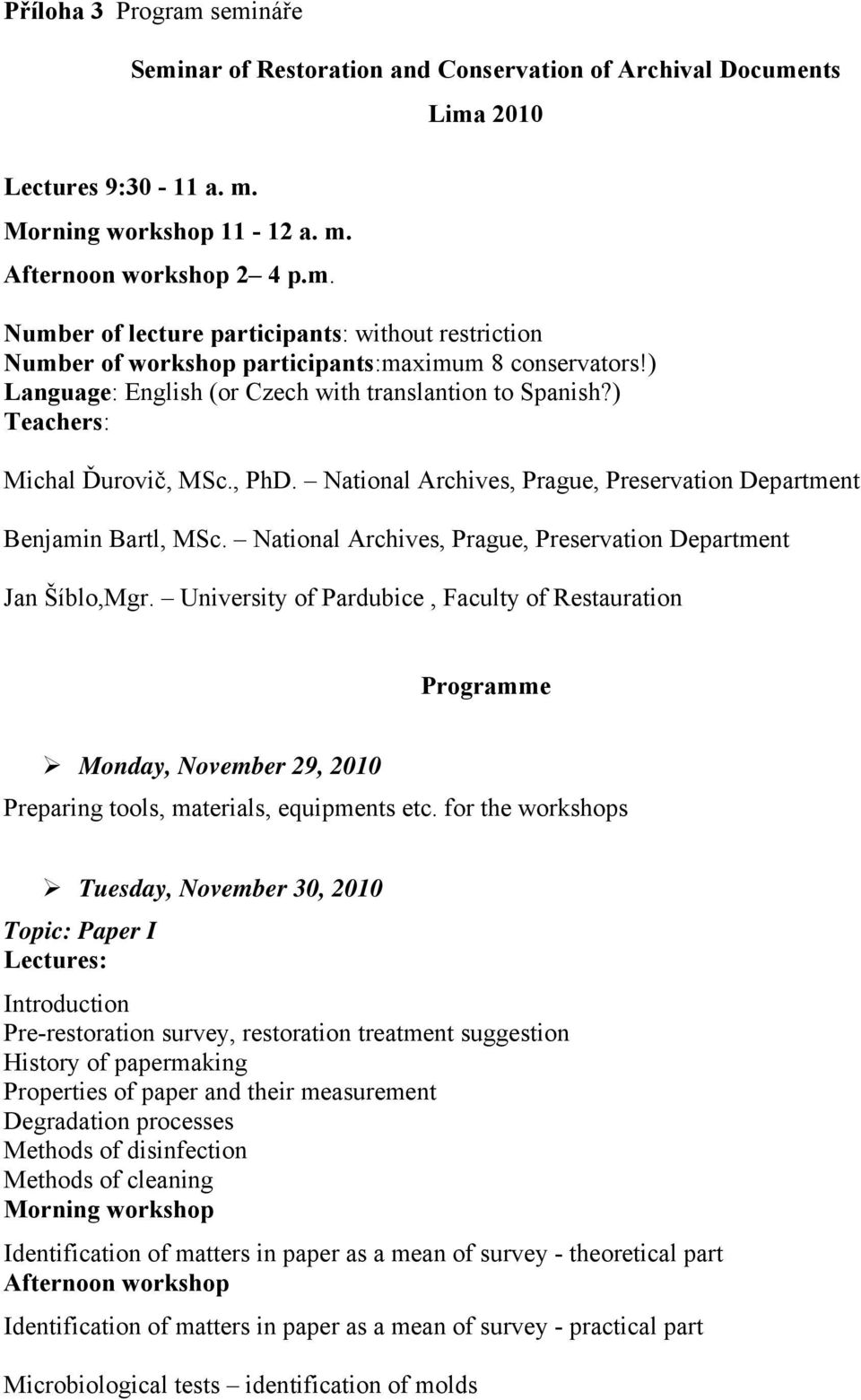 Příloha 3 Program semináře

Seminar of Restoration and Conservation of Archival Documents

Lima 2010

Lectures 9:30 - 11 a. m.

Morning workshop 11 - 12 a. m.

Afternoon workshop 2– 4 p.m.

Number of lecture participants: without restriction
Number of workshop participants:maximum 8 conservators!)
Language: English (or Czech with translantion to Spanish?)
Teachers:

Michal Ďurovič, MSc., PhD. – National Archives, Prague, Preservation Department

Benjamin Bartl, MSc. – National Archives, Prague, Preservation Department

Jan Šíblo,Mgr. – University of Pardubice , Faculty of Restauration

Programme

➢ Monday, November 29, 2010

Preparing tools, materials, equipments etc. for the workshops

➢ Tuesday, November 30, 2010

Topic: Paper I
Lectures:

Introduction
Pre-restoration survey, restoration treatment suggestion
History of papermaking
Properties of paper and their measurement
Degradation processes
Methods of disinfection
Methods of cleaning
Morning workshop

Identification of matters in paper as a mean of survey - theoretical part
Afternoon workshop

Identification of matters in paper as a mean of survey - practical part

Microbiological tests – identification of molds